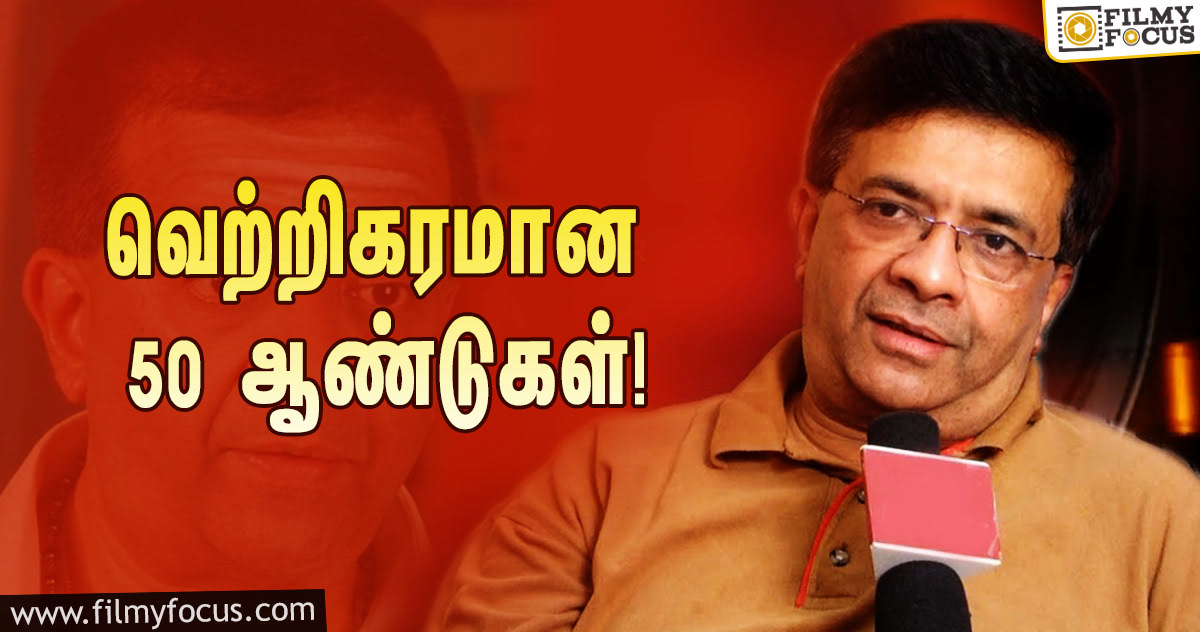 FILMY FOCUS

வெற்றிகரமான 50 ஆண்டுகள்!

www.filmyfocus.com